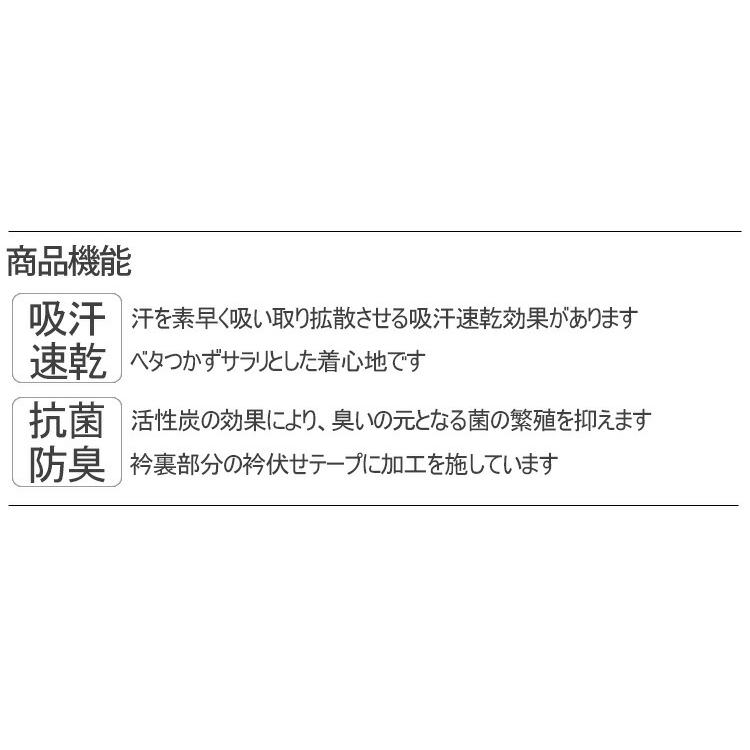 商品機能

吸汗速乾

汗を素早く吸い取り拡散させる吸汗速乾効果があります
ベタつかずサラリとした着心地です

抗菌防臭

活性炭の効果により、臭いの元となる菌の繁殖を抑えます
衿裏部分の衿伏せテープに加工を施しています